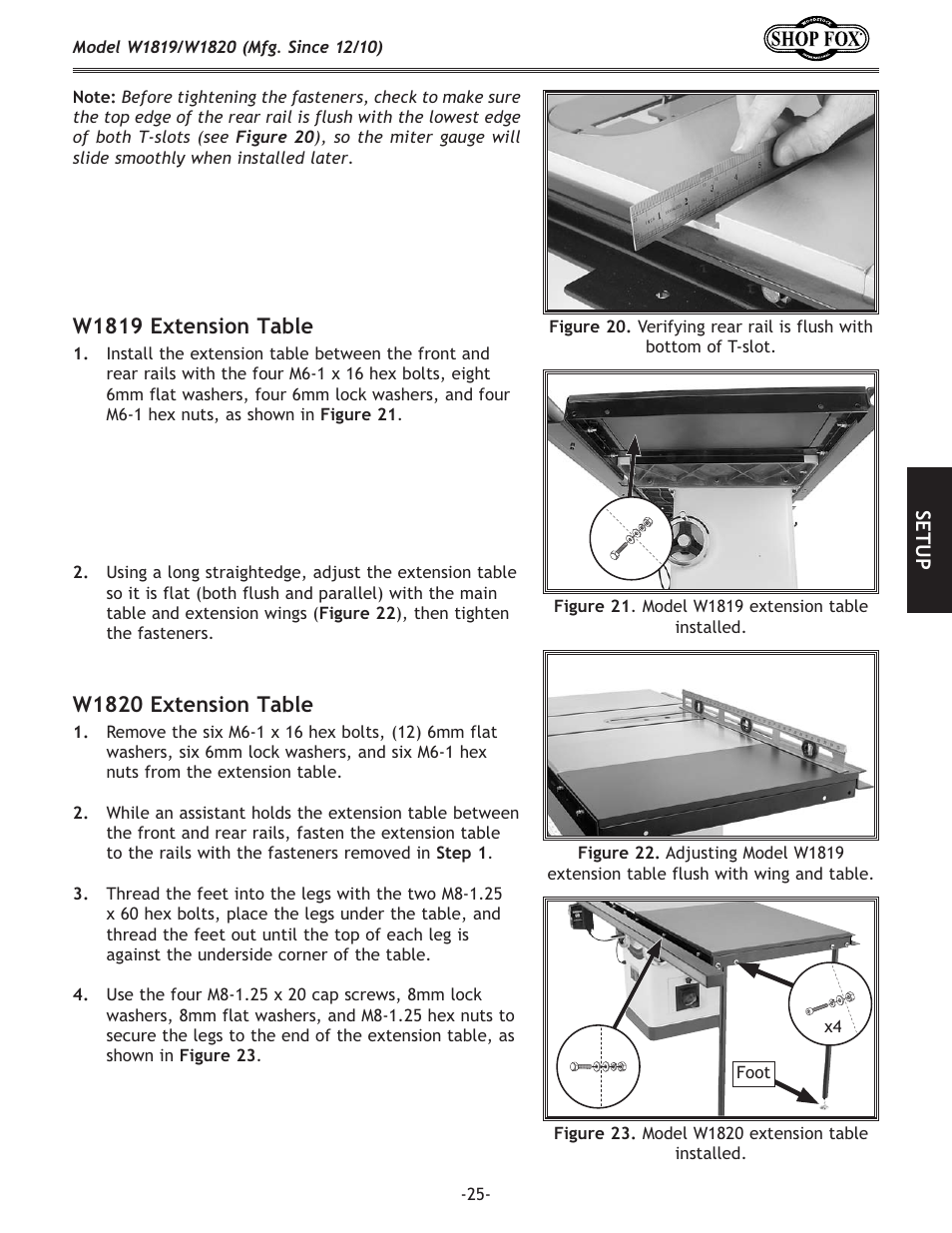 Model W1819/W1820 (Mfg. Since 12/10)

SHOP FOX

Note: Before tightening the fasteners, check to make sure the top edge of the rear rail is flush with the lowest edge of both T-slots (see Figure 20), so the miter gauge will slide smoothly when installed later.

W1819 Extension Table

1. Install the extension table between the front and rear rails with the four M6-1 x 16 hex bolts, eight 6mm flat washers, four 6mm lock washers, and four M6-1 hex nuts, as shown in Figure 21.

2. Using a long straightedge, adjust the extension table so it is flat (both flush and parallel) with the main table and extension wings (Figure 22), then tighten the fasteners.

W1820 Extension Table

1. Remove the six M6-1 x 16 hex bolts, (12) 6mm flat washers, six 6mm lock washers, and six M6-1 hex nuts from the extension table.

2. While an assistant holds the extension table between the front and rear rails, fasten the extension table to the rails with the fasteners removed in Step 1.

3. Thread the feet into the legs with the two M8-1.25 x 60 hex bolts, place the legs under the table, and thread the feet out until the top of each leg is against the underside corner of the table.

4. Use the four M8-1.25 x 20 cap screws, 8mm lock washers, 8mm flat washers, and M8-1.25 hex nuts to secure the legs to the end of the extension table, as shown in Figure 23.

Figure 20. Verifying rear rail is flush with bottom of T-slot.

Figure 21. Model W1819 extension table installed.

Figure 22. Adjusting Model W1819 extension table flush with wing and table.

x4

Foot

Figure 23. Model W1820 extension table installed.

SETUP

-25-